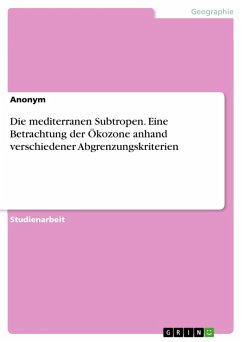 Geographie

Anonym

Die mediterranen Subtropen. Eine Betrachtung der Ökozone anhand verschiedener Abgrenzungskriterien

Studienarbeit

GRIN